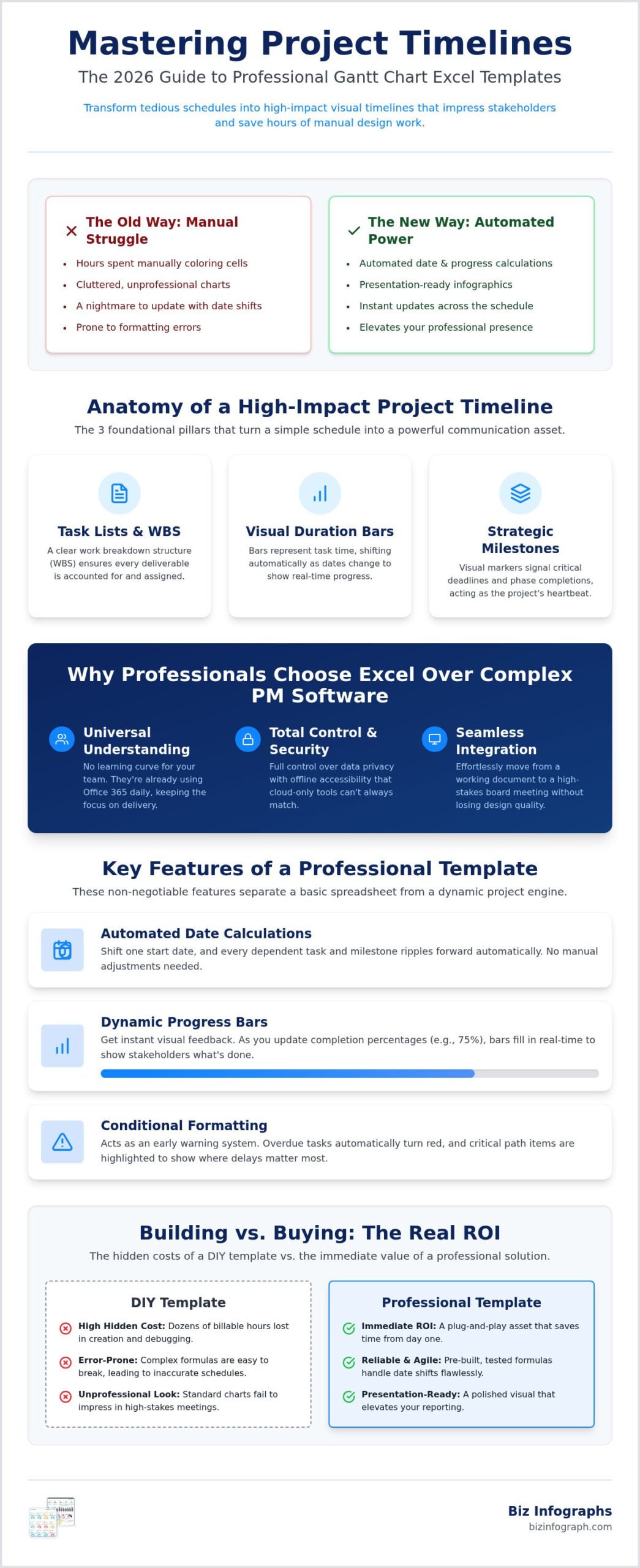 Mastering Project Timelines

The 2026 Guide to Professional Gantt Chart Excel Templates

Transform tedious schedules into high-impact visual timelines that impress stakeholders and save hours of manual design work.

The Old Way: Manual Struggle

- Hours spent manually coloring cells
- Cluttered, unprofessional charts
- A nightmare to update with date shifts
- Prone to formatting errors

The New Way: Automated Power

- Automated date & progress calculations
- Presentation-ready infographics
- Instant updates across the schedule
- Elevates your professional presence

Anatomy of a High-Impact Project Timeline

The 3 foundational pillars that turn a simple schedule into a powerful communication asset.

Task Lists & WBS

A clear work breakdown structure (WBS) ensures every deliverable is accounted for and assigned.

Visual Duration Bars

Bars represent task time, shifting automatically as dates change to show real-time progress.

Strategic Milestones

Visual markers signal critical deadlines and phase completions, acting as the project's heartbeat.

Why Professionals Choose Excel Over Complex PM Software

Universal Understanding

No learning curve for your team. They're already using Office 365 daily, keeping the focus on delivery.

Total Control & Security

Full control over data privacy with offline accessibility that cloud-only tools can't always match.

Seamless Integration

Effortlessly move from a working document to a high-stakes board meeting without losing design quality.

Key Features of a Professional Template

These non-negotiable features separate a basic spreadsheet from a dynamic project engine.

Automated Date Calculations

Shift one start date, and every dependent task and milestone ripples forward automatically. No manual adjustments needed.

Dynamic Progress Bars

Get instant visual feedback. As you update completion percentages (e.g., 75%), bars fill in real-time to show stakeholders what's done.

Conditional Formatting

Acts as an early warning system. Overdue tasks automatically turn red, and critical path items are highlighted to show where delays matter most.

Building vs. Buying: The Real ROI

The hidden costs of a DIY template vs. the immediate value of a professional solution.

DIY Template

High Hidden Cost: Dozens of billable hours lost in creation and debugging.

Error-Prone: Complex formulas are easy to break, leading to inaccurate schedules.

Unprofessional Look: Standard charts fail to impress in high-stakes meetings.

Professional Template

Immediate ROI: A plug-and-play asset that saves time from day one.

Reliable & Agile: Pre-built, tested formulas handle date shifts flawlessly.

Presentation-Ready: A polished visual that elevates your reporting.

Biz Infographs
bizinfograph.com